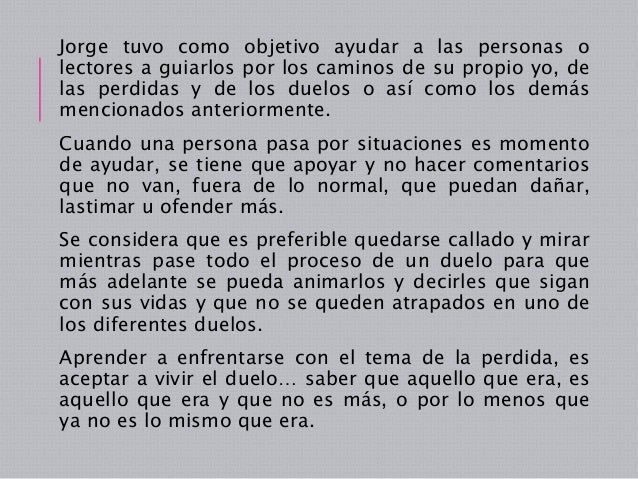 Jorge tuvo como objetivo ayudar a las personas o lectores a guiarlos por los caminos de su propio yo, de las perdidas y de los duelos o así como los demás mencionados anteriormente.

Cuando una persona pasa por situaciones es momento de ayudar, se tiene que apoyar y no hacer comentarios que no van, fuera de lo normal, que puedan dañar, lastimar u ofender más.

Se considera que es preferible quedarse callado y mirar mientras pase todo el proceso de un duelo para que más adelante se pueda animarlos y decirles que sigan con sus vidas y que no se queden atrapados en uno de los diferentes duelos.

Aprender a enfrentarse con el tema de la perdida, es aceptar a vivir el duelo... saber que aquello que era, es aquello que era y que no es más, o por lo menos que ya no es lo mismo que era.